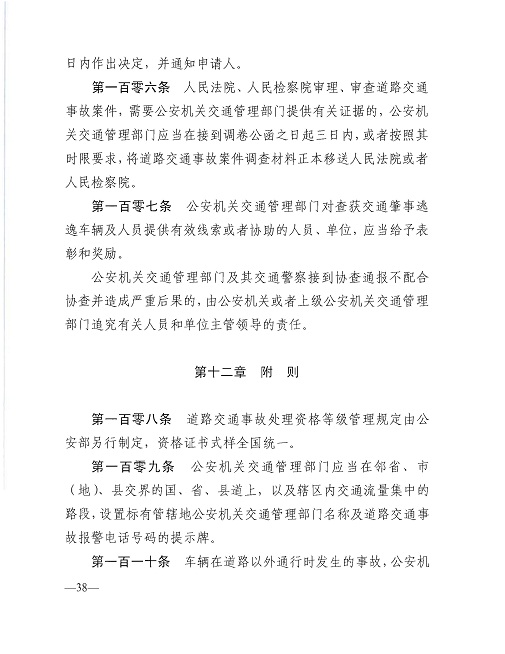 日内作出决定，并通知申请人。

第一百零六条　人民法院、人民检察院审理、审查道路交通事故案件，需要公安机关交通管理部门提供有关证据的，公安机关交通管理部门应当在接到调卷公函之日起三日内，或者按照其时限要求，将道路交通事故案件调查材料正本移送人民法院或者人民检察院。

第一百零七条　公安机关交通管理部门对查获交通肇事逃逸车辆及人员提供有效线索或者协助的人员、单位，应当给予表彰和奖励。

公安机关交通管理部门及其交通警察接到协查通报不配合协查并造成严重后果的，由公安机关或者上级公安机关交通管理部门追究有关人员和单位主管领导的责任。

第十二章　附　则

第一百零八条　道路交通事故处理资格等级管理规定由公安部另行制定，资格证书式样全国统一。

第一百零九条　公安机关交通管理部门应当在邻省、市（地）、县交界的国、省、县道上，以及辖区内交通流量集中的路段，设置标有管辖地公安机关交通管理部门名称及道路交通事故报警电话号码的提示牌。

第一百一十条　车辆在道路以外通行时发生的事故，公安机

—38—